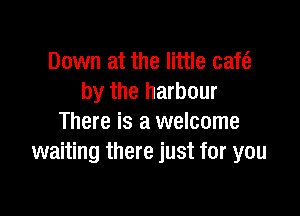 Down at the little café
by the harbour
There is a welcome
waiting there just for you